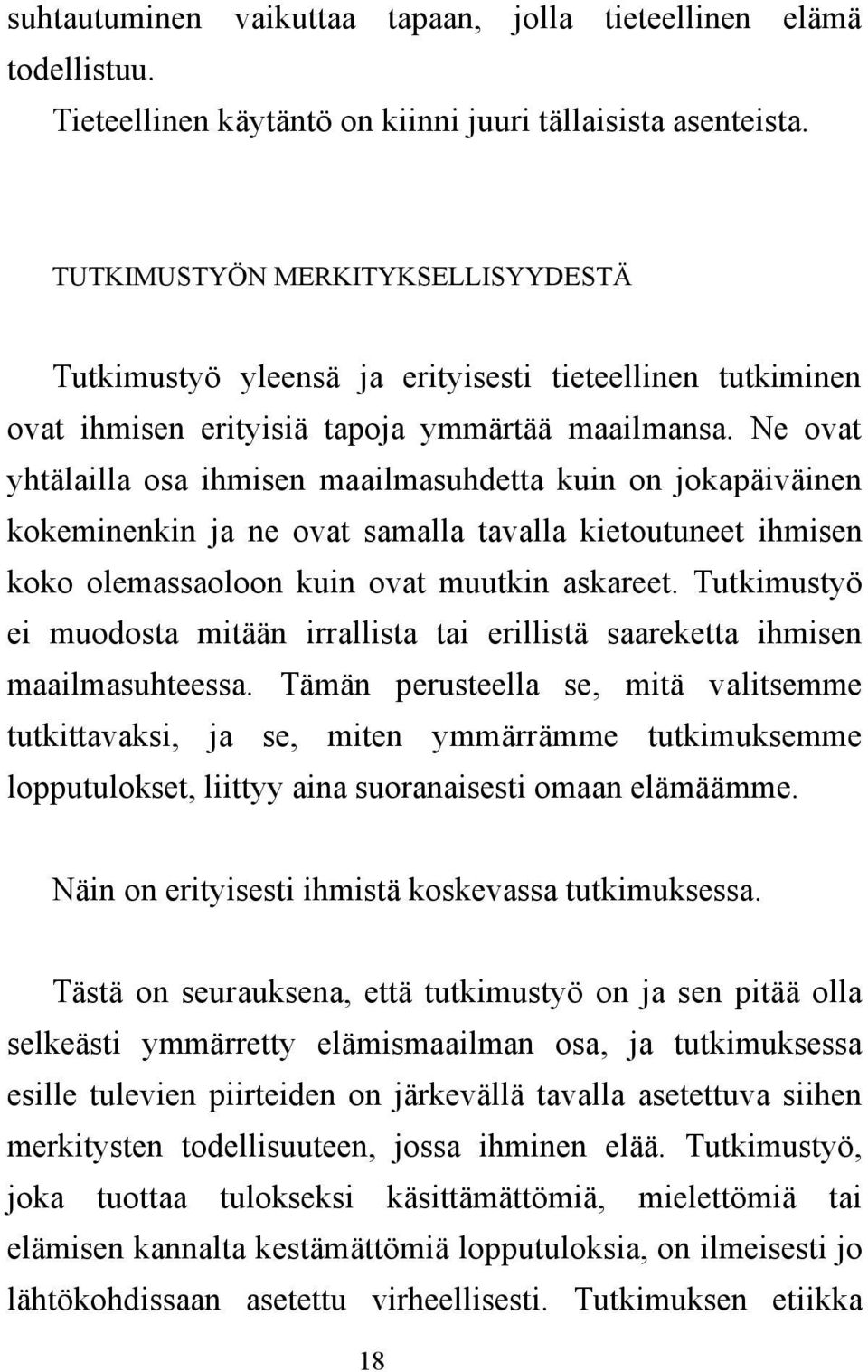 suhtautuminen vaikuttaa tapaan, jolla tieteellinen elämä todellistuu.

Tieteellinen käytäntö on kiinni juuri tällaisista asenteista.

TUTKIMUSTYÖN MERKITYKSELLISYYDESTÄ

Tutkimustyö yleensä ja erityisesti tieteellinen tutkiminen ovat ihmisen erityisiä tapoja ymmärtää maailmansa. Ne ovat yhtälailla osa ihmisen maailmasuhdetta kuin on jokapäiväinen kokeminenkin ja ne ovat samalla tavalla kietoutuneet ihmisen koko olemassaoloon kuin ovat muutkin askareet. Tutkimustyö ei muodosta mitään irrallista tai erillistä saareketta ihmisen maailmasuhteessa. Tämän perusteella se, mitä valitsemme tutkittavaksi, ja se, miten ymmärrämme tutkimuksemme lopputulokset, liittyy aina suoranaisesti omaan elämäämme.

Näin on erityisesti ihmistä koskevassa tutkimuksessa.

Tästä on seurauksena, että tutkimustyö on ja sen pitää olla selkeästi ymmärretty elämismaailman osa, ja tutkimuksessa esille tulevien piirteiden on järkevällä tavalla asetettuva siihen merkitysten todellisuuteen, jossa ihminen elää. Tutkimustyö, joka tuottaa tulokseksi käsittämättömiä, mielettömiä tai elämisen kannalta kestämättömiä lopputuloksia, on ilmeisesti jo lähtökohdissaan asetettu virheellisesti. Tutkimuksen etiikka

18